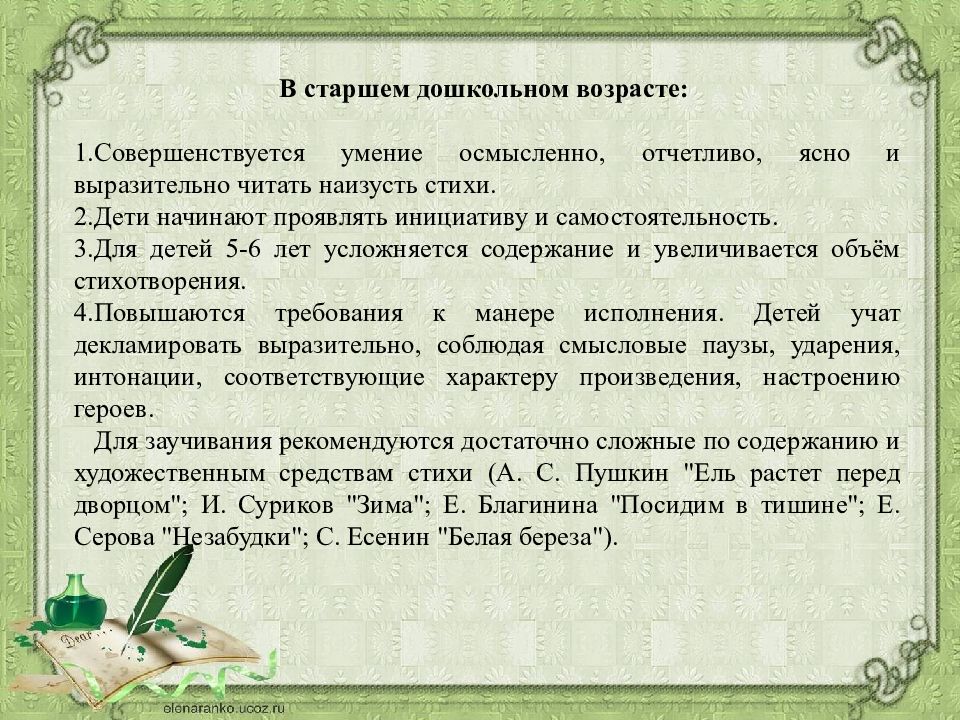 В старшем дошкольном возрасте:

1.Совершенствуется умение осмысленно, отчетливо, ясно и выразительно читать наизусть стихи.
2.Дети начинают проявлять инициативу и самостоятельность.
3.Для детей 5-6 лет усложняется содержание и увеличивается объём стихотворения.
4.Повышаются требования к манере исполнения. Детей учат декламировать выразительно, соблюдая смысловые паузы, ударения, интонации, соответствующие характеру произведения, настроению героев.

Для заучивания рекомендуются достаточно сложные по содержанию и художественным средствам стихи (А. С. Пушкин "Ель растет перед дворцом"; И. Суриков "Зима"; Е. Благинина "Посидим в тишине"; Е. Серова "Незабудки"; С. Есенин "Белая береза").

Dear

elenaranko.ucoz.ru